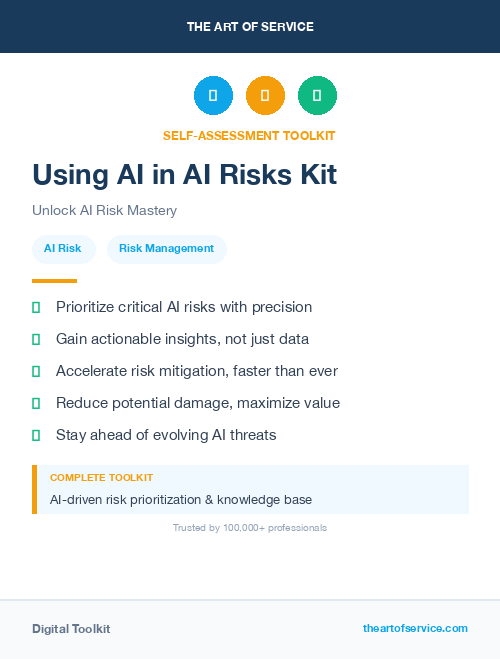 THE ART OF SERVICE

SELF-ASSESSMENT TOOLKIT

Using AI in AI Risks Kit

Unlock AI Risk Mastery

AI Risk

Risk Management

Prioritize critical AI risks with precision

Gain actionable insights, not just data

Accelerate risk mitigation, faster than ever

Reduce potential damage, maximize value

Stay ahead of evolving AI threats

COMPLETE TOOLKIT

AI-driven risk prioritization & knowledge base

Trusted by 100,000+ professionals

Digital Toolkit

theartofservice.com